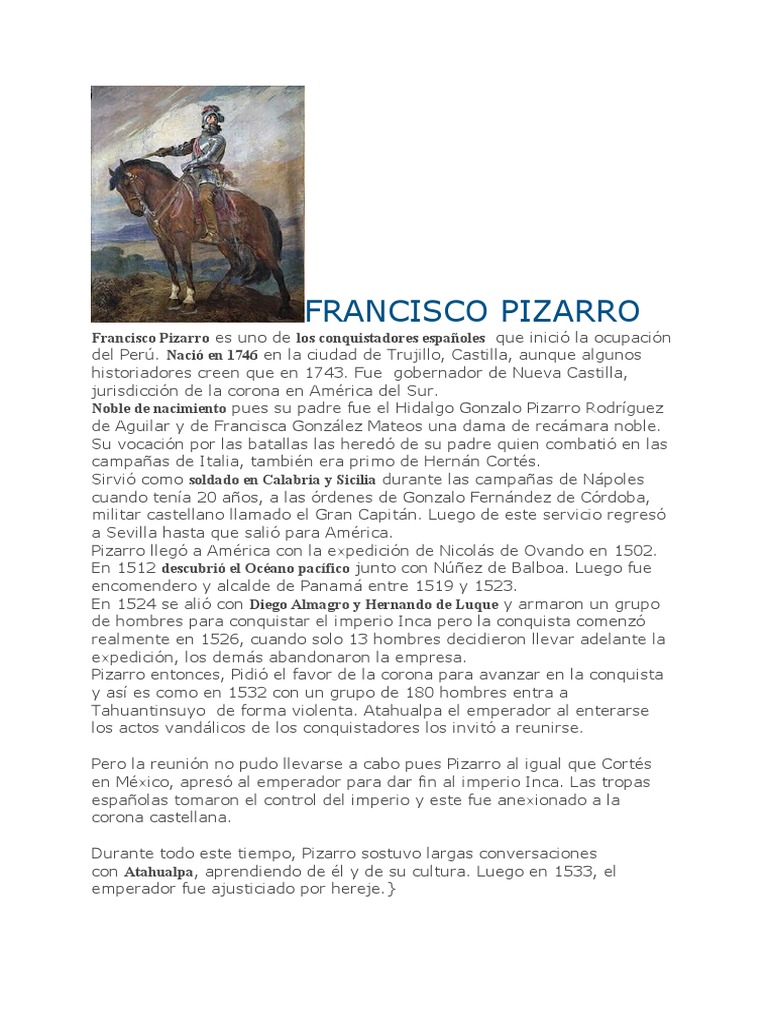 FRANCISCO PIZARRO

Francisco Pizarro es uno de los conquistadores españoles que inició la ocupación del Perú. Nació en 1746 en la ciudad de Trujillo, Castilla, aunque algunos historiadores creen que en 1743. Fue gobernador de Nueva Castilla, jurisdicción de la corona en América del Sur.
Noble de nacimiento pues su padre fue el Hidalgo Gonzalo Pizarro Rodríguez de Aguilar y de Francisca González Mateos una dama de recámara noble. Su vocación por las batallas las heredó de su padre quien combatió en las campañas de Italia, también era primo de Hernán Cortés.
Sirvió como soldado en Calabria y Sicilia durante las campañas de Nápoles cuando tenía 20 años, a las órdenes de Gonzalo Fernández de Córdoba, militar castellano llamado el Gran Capitán. Luego de este servicio regresó a Sevilla hasta que salió para América.
Pizarro llegó a América con la expedición de Nicolás de Ovando en 1502. En 1512 descubrió el Océano pacífico junto con Núñez de Balboa. Luego fue encomendero y alcalde de Panamá entre 1519 y 1523.
En 1524 se alió con Diego Almagro y Hernando de Luque y armaron un grupo de hombres para conquistar el imperio Inca pero la conquista comenzó realmente en 1526, cuando solo 13 hombres decidieron llevar adelante la expedición, los demás abandonaron la empresa.
Pizarro entonces, Pidió el favor de la corona para avanzar en la conquista y así es como en 1532 con un grupo de 180 hombres entra a Tahuantinsuyo de forma violenta. Atahualpa el emperador al enterarse los actos vandálicos de los conquistadores los invitó a reunirse.

Pero la reunión no pudo llevarse a cabo pues Pizarro al igual que Cortés en México, apresó al emperador para dar fin al imperio Inca. Las tropas españolas tomaron el control del imperio y este fue anexionado a la corona castellana.

Durante todo este tiempo, Pizarro sostuvo largas conversaciones con Atahualpa, aprendiendo de él y de su cultura. Luego en 1533, el emperador fue ajusticiado por hereje.}